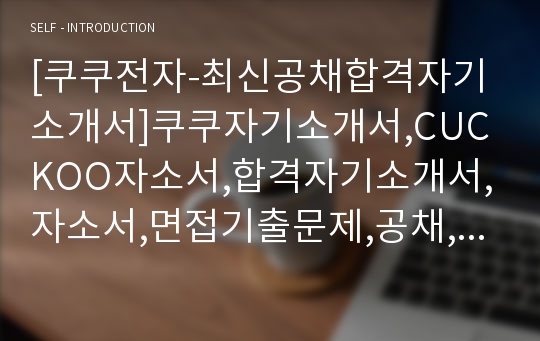 SELF - INTRODUCTION

[쿠쿠전자-최신공채합격자기소개서]쿠쿠자기소개서,CUCKOO자소서,합격자기소개서,자소서,면접기출문제,공채,…